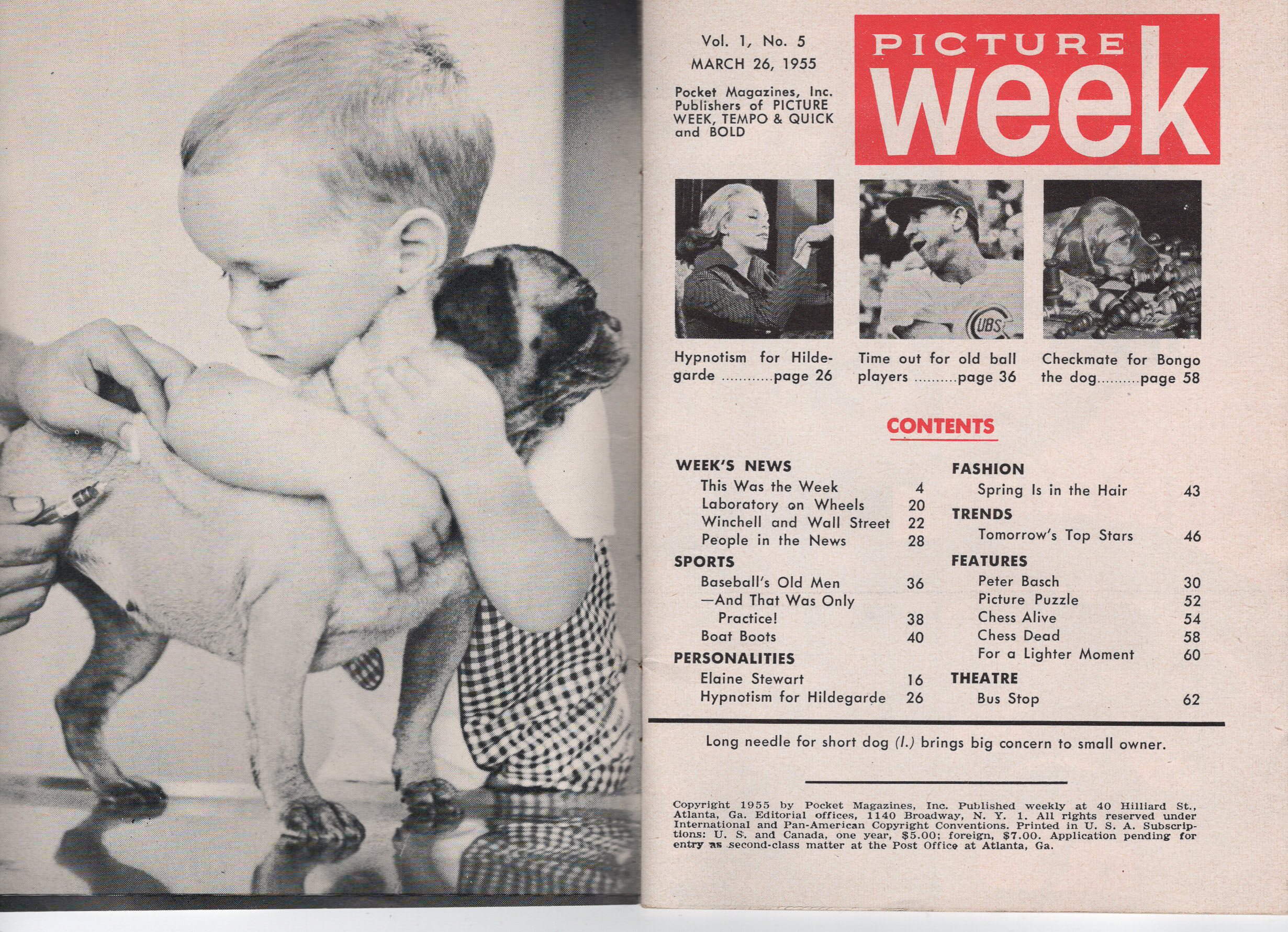 Vol. 1, No. 5
MARCH 26, 1955

Pocket Magazines, Inc. Publishers of PICTURE WEEK, TEMPO & QUICK and BOLD

PICTURE
week

UBS

Hypnotism for Hildegarde ............page 26

Time out for old ball players ..........page 36

Checkmate for Bongo the dog..........page 58

CONTENTS

WEEK'S NEWS
This Was the Week 4
Laboratory on Wheels 20
Winchell and Wall Street 22
People in the News 28
SPORTS
Baseball's Old Men 36
—And That Was Only Practice! 38
Boat Boots 40
PERSONALITIES
Elaine Stewart 16
Hypnotism for Hildegarde 26

FASHION
Spring Is in the Hair 43
TRENDS
Tomorrow's Top Stars 46
FEATURES
Peter Basch 30
Picture Puzzle 52
Chess Alive 54
Chess Dead 58
For a Lighter Moment 60
THEATRE
Bus Stop 62

Long needle for short dog (l.) brings big concern to small owner.

Copyright 1955 by Pocket Magazines, Inc. Published weekly at 40 Hilliard St., Atlanta, Ga. Editorial offices, 1140 Broadway, N. Y. 1. All rights reserved under International and Pan-American Copyright Conventions. Printed in U. S. A. Subscriptions: U. S. and Canada, one year, $5.00; foreign, $7.00. Application pending for entry as second-class matter at the Post Office at Atlanta, Ga.